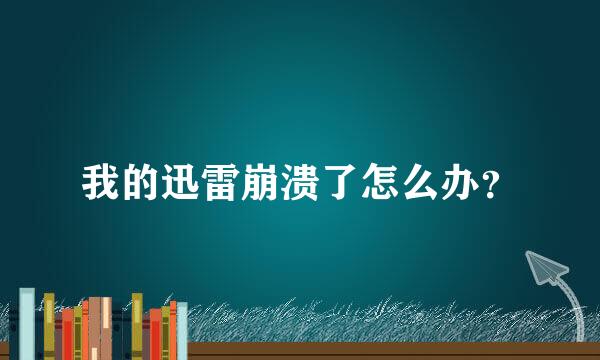 我的迅雷崩溃了怎么办？